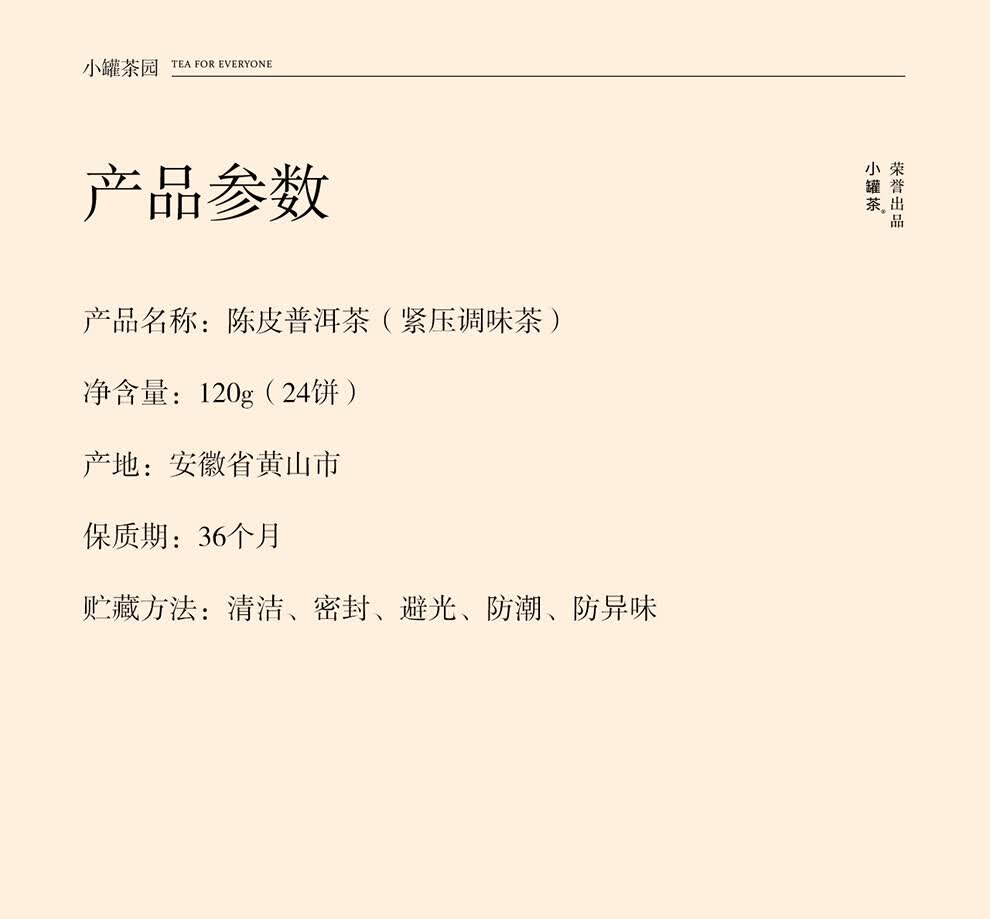 小罐茶园 TEA FOR EVERYONE

产品参数

荣誉出品
小罐茶®

产品名称：陈皮普洱茶（紧压调味茶）

净含量：120g（24饼）

产地：安徽省黄山市

保质期：36个月

贮藏方法：清洁、密封、避光、防潮、防异味